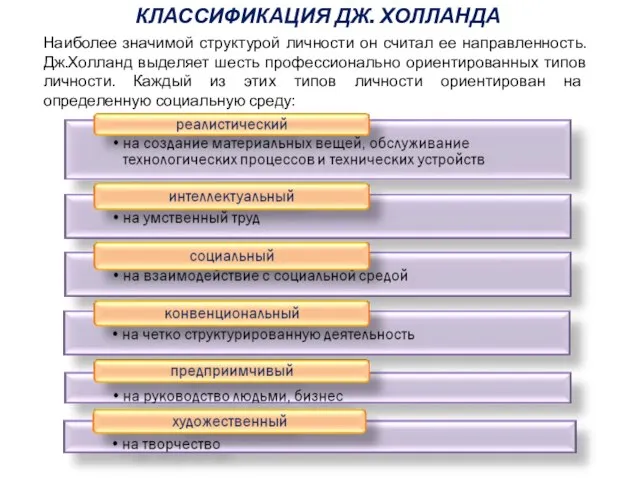 КЛАССИФИКАЦИЯ ДЖ. ХОЛЛАНДА

Наиболее значимой структурой личности он считал ее направленность. Дж.Холланд выделяет шесть профессионально ориентированных типов личности. Каждый из этих типов личности ориентирован на определенную социальную среду:

реалистический
• на создание материальных вещей, обслуживание технологических процессов и технических устройств

интеллектуальный
• на умственный труд

социальный
• на взаимодействие с социальной средой

конвенциональный
• на четко структурированную деятельность

предприимчивый
• на руководство людьми, бизнес

художественный
• на творчество